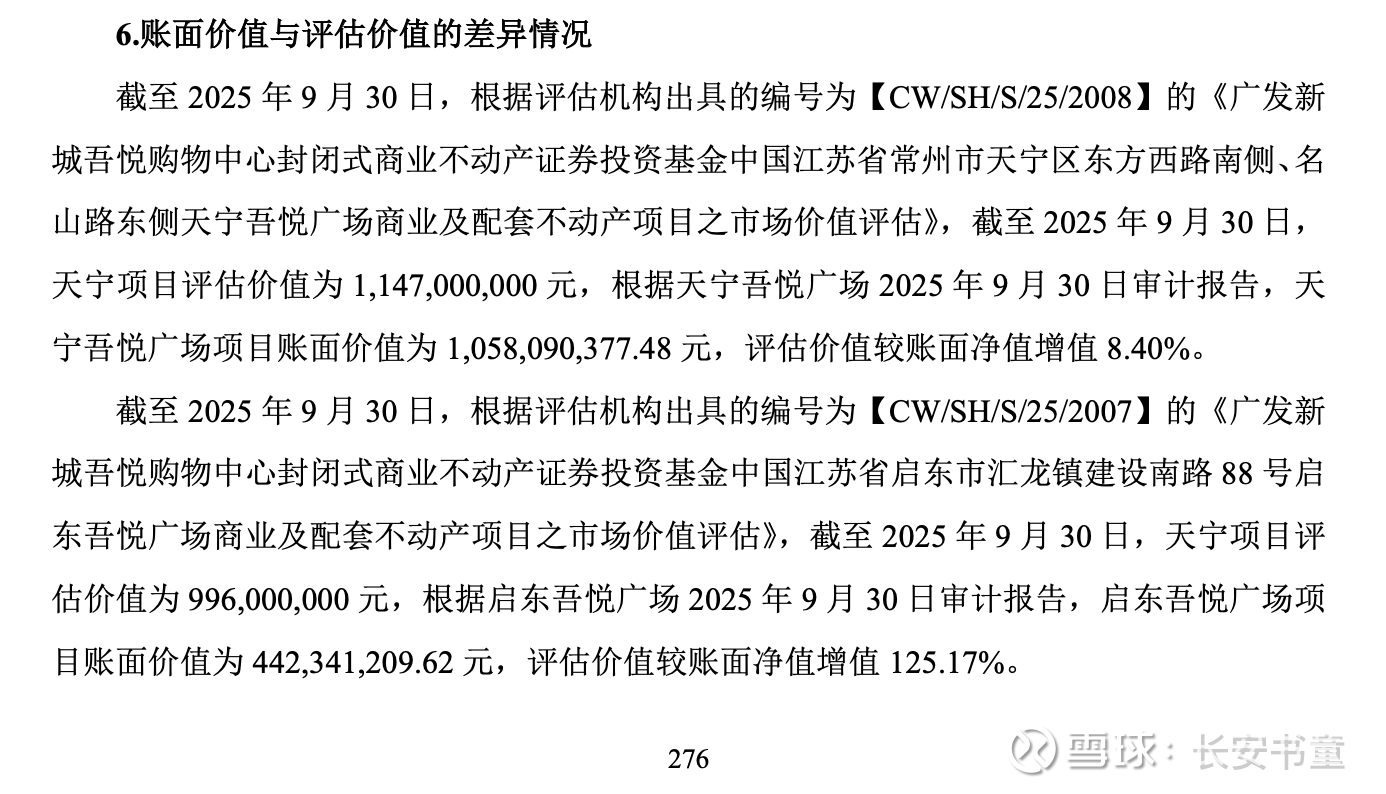 6.账面价值与评估价值的差异情况

截至 2025 年 9 月 30 日，根据评估机构出具的编号为【CW/SH/S/25/2008】的《广发新城吾悦购物中心封闭式商业不动产证券投资基金中国江苏省常州市天宁区东方西路南侧、名山路东侧天宁吾悦广场商业及配套不动产项目之市场价值评估》，截至 2025 年 9 月 30 日，天宁项目评估价值为 1,147,000,000 元，根据天宁吾悦广场 2025 年 9 月 30 日审计报告，天宁吾悦广场项目账面价值为 1,058,090,377.48 元，评估价值较账面净值增值 8.40%。

截至 2025 年 9 月 30 日，根据评估机构出具的编号为【CW/SH/S/25/2007】的《广发新城吾悦购物中心封闭式商业不动产证券投资基金中国江苏省启东市汇龙镇建设南路 88 号启东吾悦广场商业及配套不动产项目之市场价值评估》，截至 2025 年 9 月 30 日，天宁项目评估价值为 996,000,000 元，根据启东吾悦广场 2025 年 9 月 30 日审计报告，启东吾悦广场项目账面价值为 442,341,209.62 元，评估价值较账面净值增值 125.17%。

276

雪球：长安书童